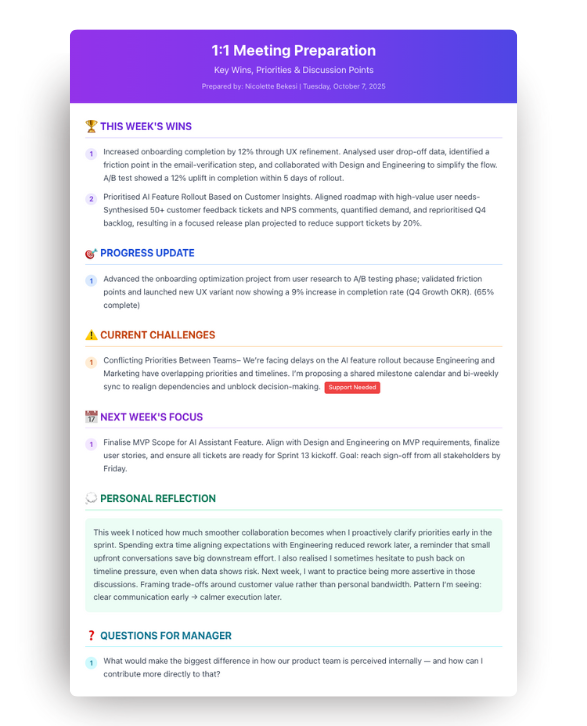 1:1 Meeting Preparation

Key Wins, Priorities & Discussion Points

Prepared by: Nicolette Bekesi | Tuesday, October 7, 2025

🏆 THIS WEEK'S WINS

1 Increased onboarding completion by 12% through UX refinement. Analysed user drop-off data, identified a friction point in the email-verification step, and collaborated with Design and Engineering to simplify the flow. A/B test showed a 12% uplift in completion within 5 days of rollout.

2 Prioritised AI Feature Rollout Based on Customer Insights. Aligned roadmap with high-value user needs- Synthesised 50+ customer feedback tickets and NPS comments, quantified demand, and reprioritised Q4 backlog, resulting in a focused release plan projected to reduce support tickets by 20%.

🎯 PROGRESS UPDATE

1 Advanced the onboarding optimization project from user research to A/B testing phase; validated friction points and launched new UX variant now showing a 9% increase in completion rate (Q4 Growth OKR). (65% complete)

⚠️ CURRENT CHALLENGES

1 Conflicting Priorities Between Teams– We're facing delays on the AI feature rollout because Engineering and Marketing have overlapping priorities and timelines. I'm proposing a shared milestone calendar and bi-weekly sync to realign dependencies and unblock decision-making. Support Needed

📅 NEXT WEEK'S FOCUS

1 Finalise MVP Scope for AI Assistant Feature. Align with Design and Engineering on MVP requirements, finalize user stories, and ensure all tickets are ready for Sprint 13 kickoff. Goal: reach sign-off from all stakeholders by Friday.

💭 PERSONAL REFLECTION

This week I noticed how much smoother collaboration becomes when I proactively clarify priorities early in the sprint. Spending extra time aligning expectations with Engineering reduced rework later, a reminder that small upfront conversations save big downstream effort. I also realised I sometimes hesitate to push back on timeline pressure, even when data shows risk. Next week, I want to practice being more assertive in those discussions. Framing trade-offs around customer value rather than personal bandwidth. Pattern I'm seeing: clear communication early → calmer execution later.

❓ QUESTIONS FOR MANAGER

1 What would make the biggest difference in how our product team is perceived internally — and how can I contribute more directly to that?